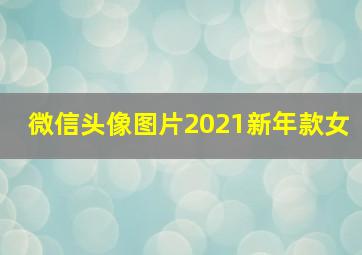 微信头像图片2021新年款女